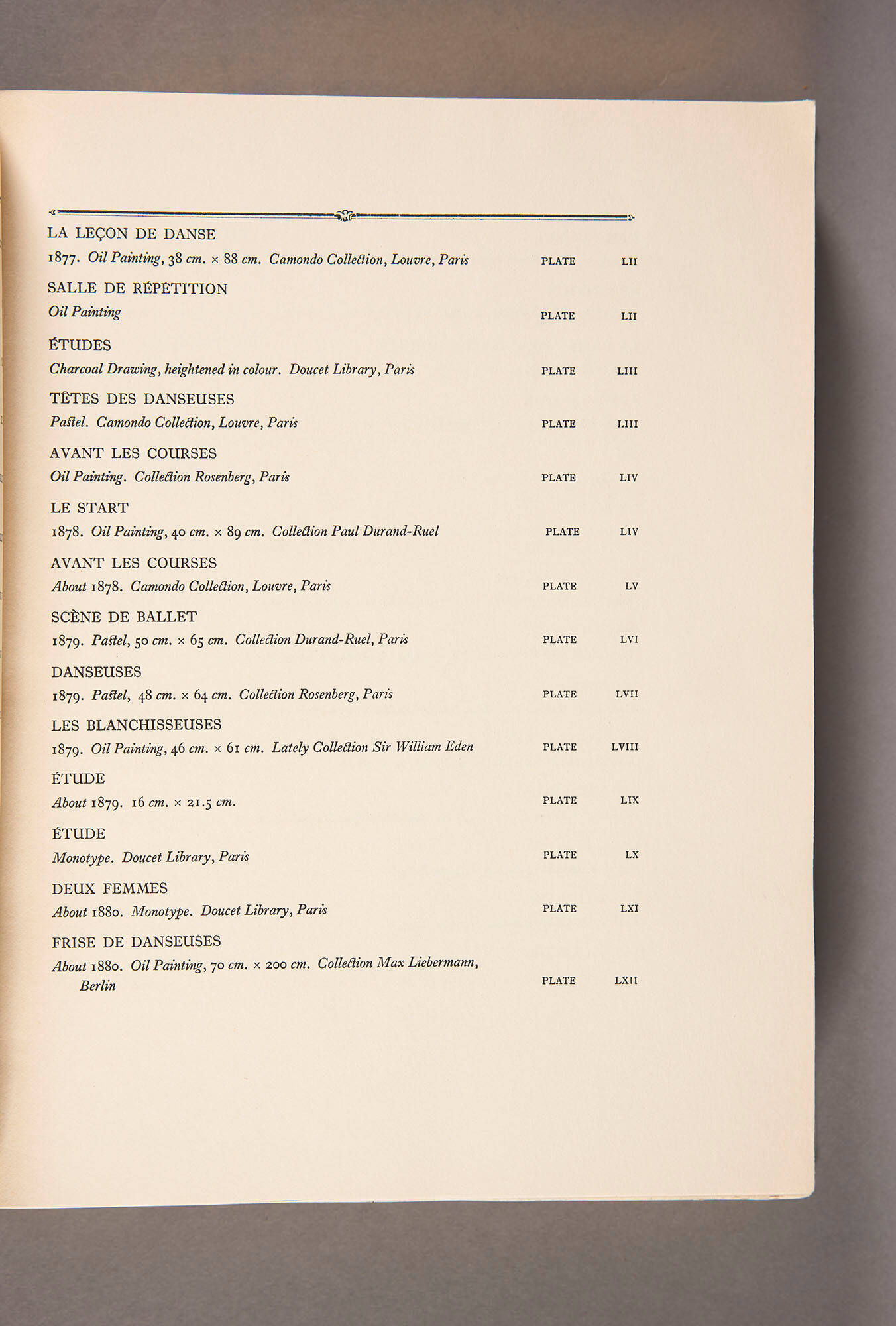 LA LEÇON DE DANSE
1877. Oil Painting, 38 cm. × 88 cm. Camondo Collection, Louvre, Paris PLATE LII

SALLE DE RÉPÉTITION
Oil Painting PLATE LII

ÉTUDES
Charcoal Drawing, heightened in colour. Doucet Library, Paris PLATE LIII

TÊTES DES DANSEUSES
Pastel. Camondo Collection, Louvre, Paris PLATE LIII

AVANT LES COURSES
Oil Painting. Collection Rosenberg, Paris PLATE LIV

LE START
1878. Oil Painting, 40 cm. × 89 cm. Collection Paul Durand-Ruel PLATE LIV

AVANT LES COURSES
About 1878. Camondo Collection, Louvre, Paris PLATE LV

SCÈNE DE BALLET
1879. Pastel, 50 cm. × 65 cm. Collection Durand-Ruel, Paris PLATE LVI

DANSEUSES
1879. Pastel, 48 cm. × 64 cm. Collection Rosenberg, Paris PLATE LVII

LES BLANCHISSEUSES
1879. Oil Painting, 46 cm. × 61 cm. Lately Collection Sir William Eden PLATE LVIII

ÉTUDE
About 1879. 16 cm. × 21.5 cm. PLATE LIX

ÉTUDE
Monotype. Doucet Library, Paris PLATE LX

DEUX FEMMES
About 1880. Monotype. Doucet Library, Paris PLATE LXI

FRISE DE DANSEUSES
About 1880. Oil Painting, 70 cm. × 200 cm. Collection Max Liebermann, Berlin PLATE LXII